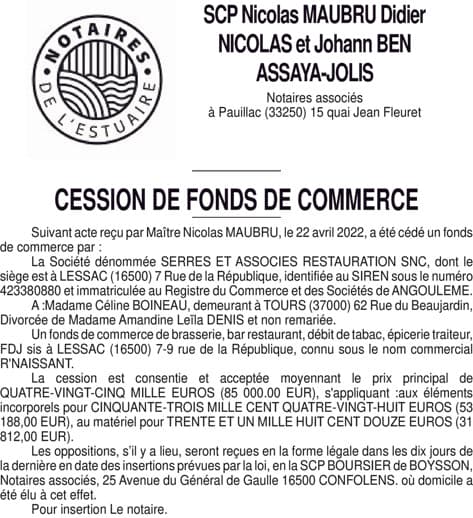 NOTAIRES DE L'ESTUAIRE

SCP Nicolas MAUBRU Didier NICOLAS et Johann BEN ASSAYA-JOLIS

Notaires associés
à Pauillac (33250) 15 quai Jean Fleuret

CESSION DE FONDS DE COMMERCE

Suivant acte reçu par Maître Nicolas MAUBRU, le 22 avril 2022, a été cédé un fonds de commerce par :

La Société dénommée SERRES ET ASSOCIES RESTAURATION SNC, dont le siège est à LESSAC (16500) 7 Rue de la République, identifiée au SIREN sous le numéro 423380880 et immatriculée au Registre du Commerce et des Sociétés de ANGOULEME.

A :Madame Céline BOINEAU, demeurant à TOURS (37000) 62 Rue du Beaujardin, Divorcée de Madame Amandine Leïla DENIS et non remariée.

Un fonds de commerce de brasserie, bar restaurant, débit de tabac, épicerie traiteur, FDJ sis à LESSAC (16500) 7-9 rue de la République, connu sous le nom commercial R'NAISSANT.

La cession est consentie et acceptée moyennant le prix principal de QUATRE-VINGT-CINQ MILLE EUROS (85 000.00 EUR), s'appliquant :aux éléments incorporels pour CINQUANTE-TROIS MILLE CENT QUATRE-VINGT-HUIT EUROS (53 188,00 EUR), au matériel pour TRENTE ET UN MILLE HUIT CENT DOUZE EUROS (31 812,00 EUR).

Les oppositions, s'il y a lieu, seront reçues en la forme légale dans les dix jours de la dernière en date des insertions prévues par la loi, en la SCP BOURSIER de BOYSSON, Notaires associés, 25 Avenue du Général de Gaulle 16500 CONFOLENS. où domicile a été élu à cet effet.

Pour insertion Le notaire.